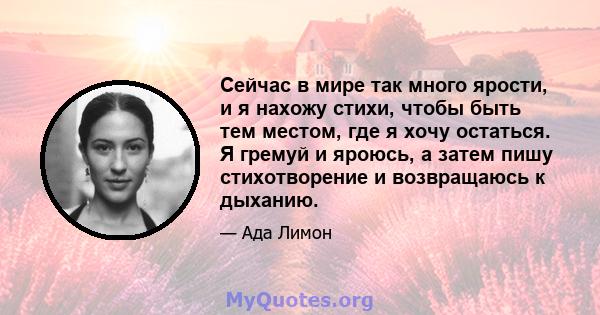 Сейчас в мире так много ярости, и я нахожу стихи, чтобы быть тем местом, где я хочу остаться. Я гремуй и яроюсь, а затем пишу стихотворение и возвращаюсь к дыханию.

— Ада Лимон

MyQuotes.org